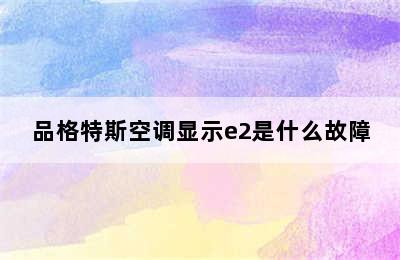 品格特斯空调显示e2是什么故障